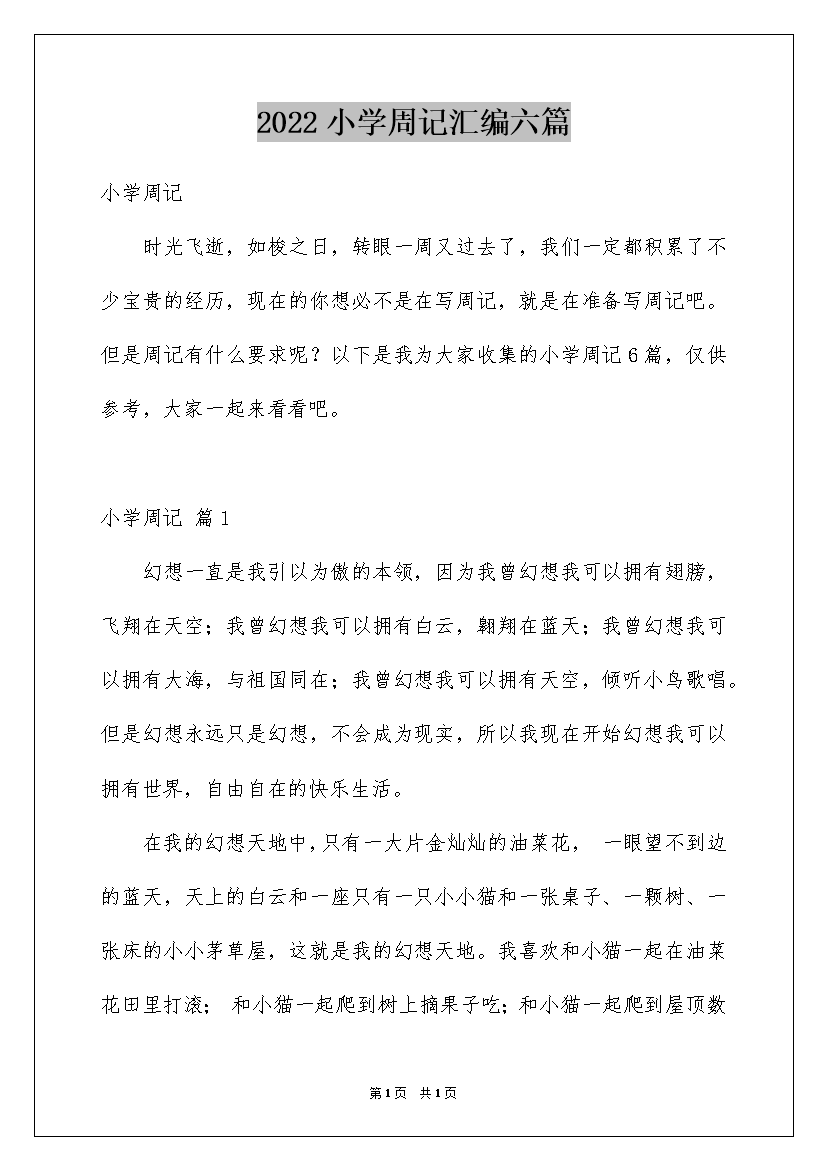 2022 小学周记汇编六篇

小学周记

时光飞逝，如梭之日，转眼一周又过去了，我们一定都积累了不少宝贵的经历，现在的你想必不是在写周记，就是在准备写周记吧。但是周记有什么要求呢？以下是我为大家收集的小学周记 6 篇，仅供参考，大家一起来看看吧。

小学周记 篇 1

幻想一直是我引以为傲的本领，因为我曾幻想我可以拥有翅膀，飞翔在天空；我曾幻想我可以拥有白云，翱翔在蓝天；我曾幻想我可以拥有大海，与祖国同在；我曾幻想我可以拥有天空，倾听小鸟歌唱。但是幻想永远只是幻想，不会成为现实，所以我现在开始幻想我可以拥有世界，自由自在的快乐生活。

在我的幻想天地中，只有一大片金灿灿的油菜花， 一眼望不到边的蓝天，天上的白云和一座只有一只小小猫和一张桌子、一颗树、一张床的小小茅草屋，这就是我的幻想天地。我喜欢和小猫一起在油菜花田里打滚； 和小猫一起爬到树上摘果子吃；和小猫一起爬到屋顶数

第 1 页 共 1 页